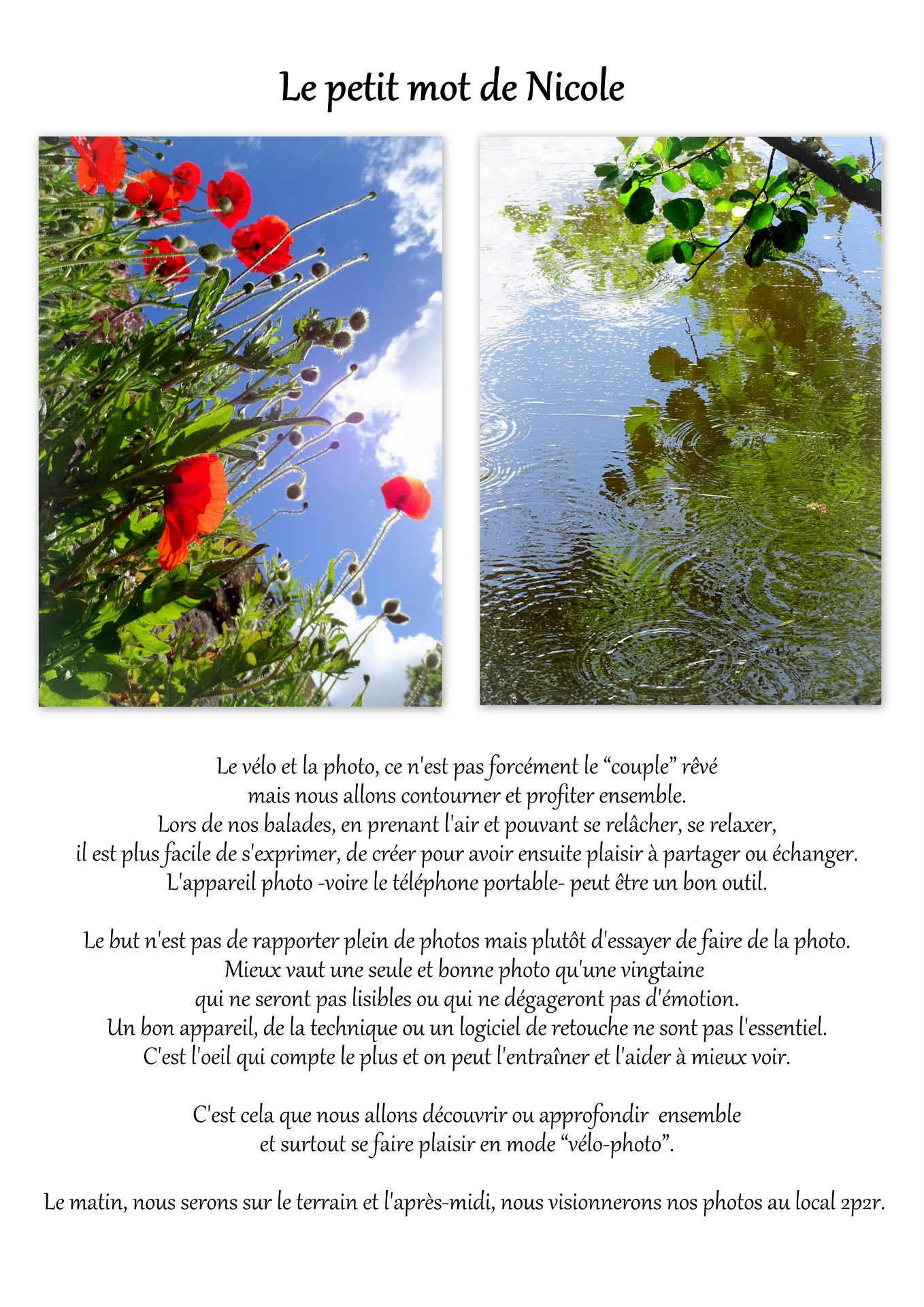 Le petit mot de Nicole

Le vélo et la photo, ce n'est pas forcément le "couple" rêvé
mais nous allons contourner et profiter ensemble.
Lors de nos balades, en prenant l'air et pouvant se relâcher, se relaxer,
il est plus facile de s'exprimer, de créer pour avoir ensuite plaisir à partager ou échanger.
L'appareil photo -voire le téléphone portable- peut être un bon outil.

Le but n'est pas de rapporter plein de photos mais plutôt d'essayer de faire de la photo.
Mieux vaut une seule et bonne photo qu'une vingtaine
qui ne seront pas lisibles ou qui ne dégageront pas d'émotion.
Un bon appareil, de la technique ou un logiciel de retouche ne sont pas l'essentiel.
C'est l'oeil qui compte le plus et on peut l'entraîner et l'aider à mieux voir.

C'est cela que nous allons découvrir ou approfondir ensemble
et surtout se faire plaisir en mode "vélo-photo".

Le matin, nous serons sur le terrain et l'après-midi, nous visionnerons nos photos au local 2p2r.